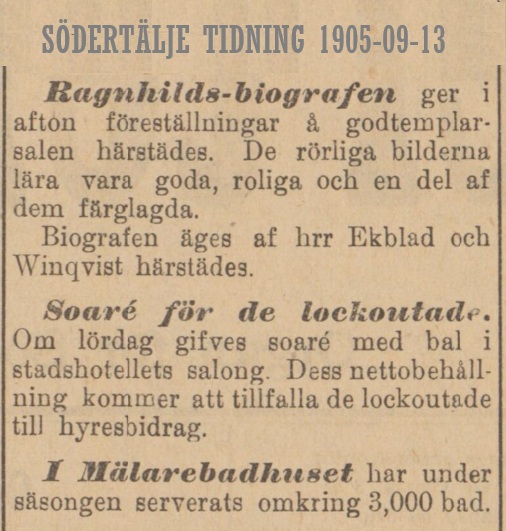 SÖDERTÄLJE TIDNING 1905-09-13

Ragnhilds-biografen ger i afton föreställningar å godtemplarsalen härstädes. De rörliga bilderna lära vara goda, roliga och en del af dem färglagda.

Biografen äges af hrr Ekblad och Winqvist härstädes.

Soaré för de lockoutade. Om lördag gifves soaré med bal i stadshotellets salong. Dess nettobehållning kommer att tillfalla de lockoutade till hyresbidrag.

I Mälarebadhuset har under säsongen serverats omkring 3,000 bad.